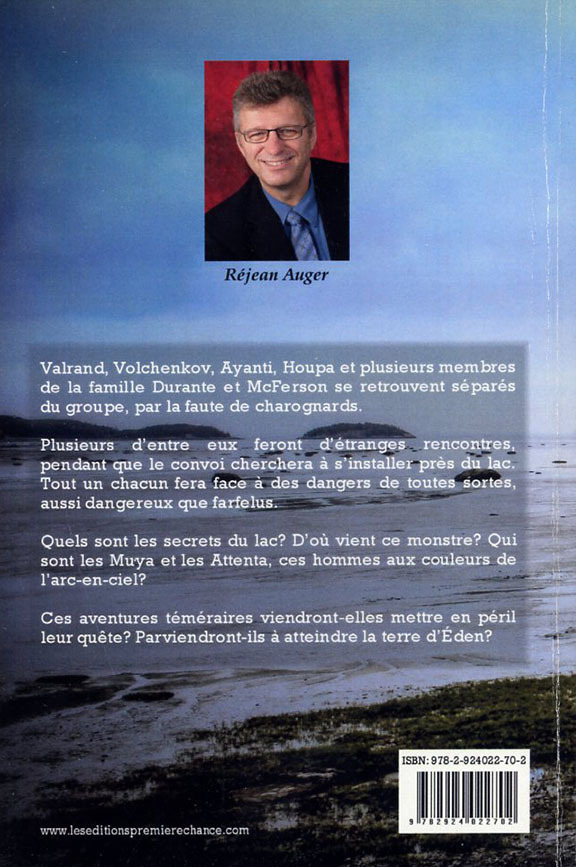 Réjean Auger

Valrand, Volchenkov, Ayanti, Houpa et plusieurs membres de la famille Durante et McFerson se retrouvent séparés du groupe, par la faute de charognards.

Plusieurs d'entre eux feront d'étranges rencontres, pendant que le convoi cherchera à s'installer près du lac. Tout un chacun fera face à des dangers de toutes sortes, aussi dangereux que farfelus.

Quels sont les secrets du lac? D'où vient ce monstre? Qui sont les Muya et les Attenta, ces hommes aux couleurs de l'arc-en-ciel?

Ces aventures téméraires viendront-elles mettre en péril leur quête? Parviendront-ils à atteindre la terre d'Éden?

ISBN: 978-2-924022-70-2

9 782924 022702

www.leseditionspremierechance.com